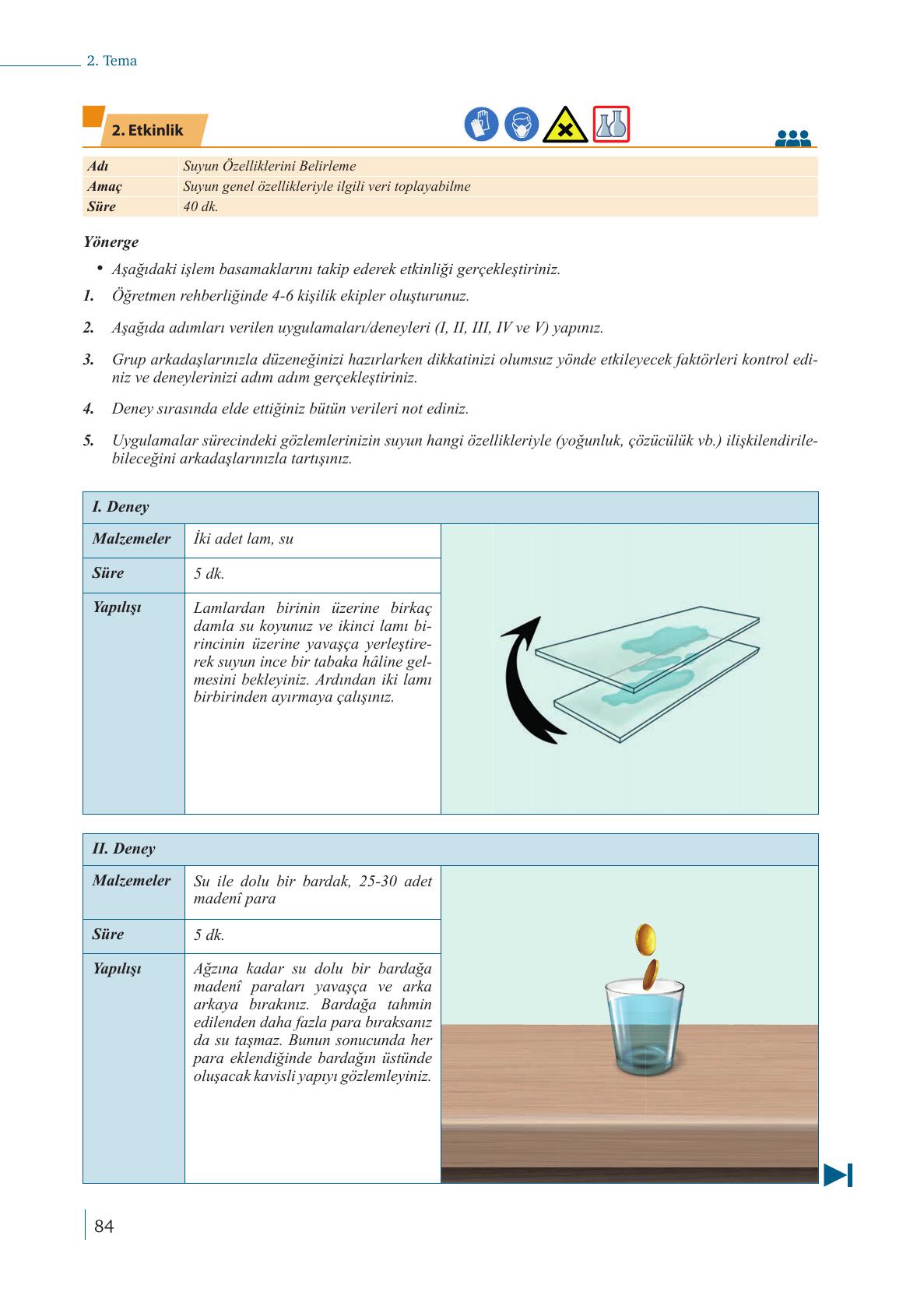 2. Tema

2. Etkinlik

| Adı | Suyun Özelliklerini Belirleme |
|---|---|
| Amaç | Suyun genel özellikleriyle ilgili veri toplayabilme |
| Süre | 40 dk. |

Yönerge

• Aşağıdaki işlem basamaklarını takip ederek etkinliği gerçekleştiriniz.

1. Öğretmen rehberliğinde 4-6 kişilik ekipler oluşturunuz.

2. Aşağıda adımları verilen uygulamaları/deneyleri (I, II, III, IV ve V) yapınız.

3. Grup arkadaşlarınızla düzeneğinizi hazırlarken dikkatinizi olumsuz yönde etkileyecek faktörleri kontrol ediniz ve deneylerinizi adım adım gerçekleştiriniz.

4. Deney sırasında elde ettiğiniz bütün verileri not ediniz.

5. Uygulamalar sürecindeki gözlemlerinizin suyun hangi özellikleriyle (yoğunluk, çözücülük vb.) ilişkilendirilebileceğini arkadaşlarınızla tartışınız.

| I. Deney | |
|---|---|
| Malzemeler | İki adet lam, su |
| Süre | 5 dk. |
| Yapılışı | Lamlardan birinin üzerine birkaç damla su koyunuz ve ikinci lamı birincinin üzerine yavaşça yerleştirerek suyun ince bir tabaka hâline gelmesini bekleyiniz. Ardından iki lamı birbirinden ayırmaya çalışınız. |

| II. Deney | |
|---|---|
| Malzemeler | Su ile dolu bir bardak, 25-30 adet madenî para |
| Süre | 5 dk. |
| Yapılışı | Ağzına kadar su dolu bir bardağa madenî paraları yavaşça ve arka arkaya bırakınız. Bardağa tahmin edilenden daha fazla para bıraksanız da su taşmaz. Bunun sonucunda her para eklendiğinde bardağın üstünde oluşacak kavisli yapıyı gözlemleyiniz. |

84